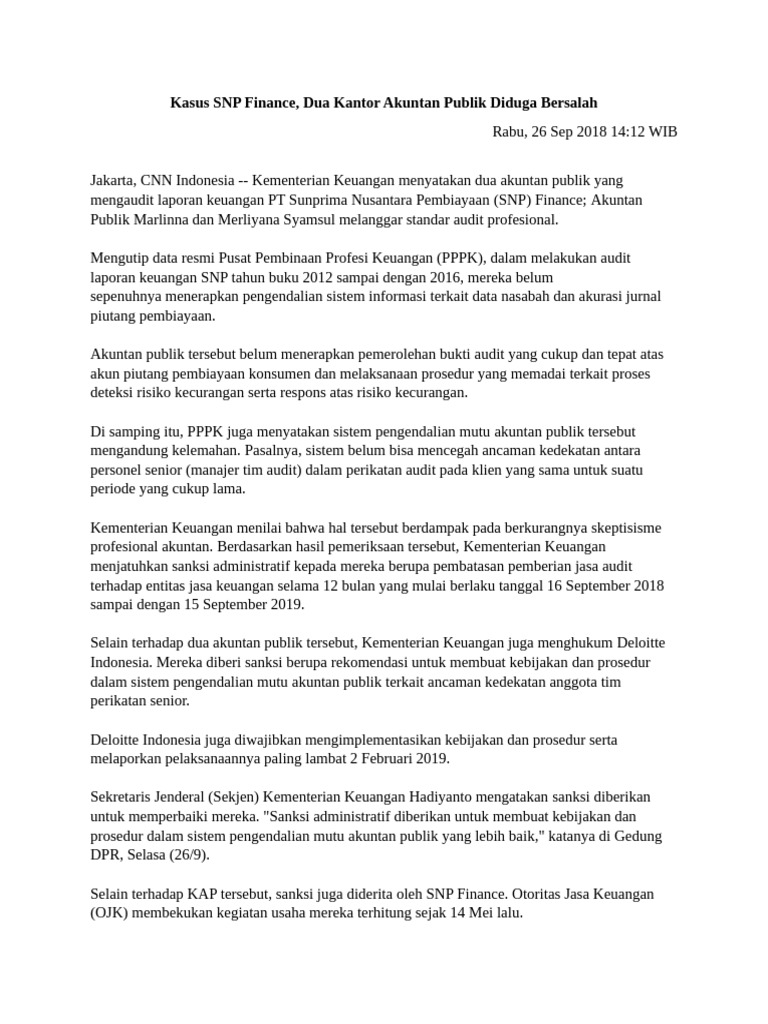 Kasus SNP Finance, Dua Kantor Akuntan Publik Diduga Bersalah

Rabu, 26 Sep 2018 14:12 WIB

Jakarta, CNN Indonesia -- Kementerian Keuangan menyatakan dua akuntan publik yang mengaudit laporan keuangan PT Sunprima Nusantara Pembiayaan (SNP) Finance; Akuntan Publik Marlinna dan Merliyana Syamsul melanggar standar audit profesional.

Mengutip data resmi Pusat Pembinaan Profesi Keuangan (PPPK), dalam melakukan audit laporan keuangan SNP tahun buku 2012 sampai dengan 2016, mereka belum sepenuhnya menerapkan pengendalian sistem informasi terkait data nasabah dan akurasi jurnal piutang pembiayaan.

Akuntan publik tersebut belum menerapkan pemerolehan bukti audit yang cukup dan tepat atas akun piutang pembiayaan konsumen dan melaksanaan prosedur yang memadai terkait proses deteksi risiko kecurangan serta respons atas risiko kecurangan.

Di samping itu, PPPK juga menyatakan sistem pengendalian mutu akuntan publik tersebut mengandung kelemahan. Pasalnya, sistem belum bisa mencegah ancaman kedekatan antara personel senior (manajer tim audit) dalam perikatan audit pada klien yang sama untuk suatu periode yang cukup lama.

Kementerian Keuangan menilai bahwa hal tersebut berdampak pada berkurangnya skeptisisme profesional akuntan. Berdasarkan hasil pemeriksaan tersebut, Kementerian Keuangan menjatuhkan sanksi administratif kepada mereka berupa pembatasan pemberian jasa audit terhadap entitas jasa keuangan selama 12 bulan yang mulai berlaku tanggal 16 September 2018 sampai dengan 15 September 2019.

Selain terhadap dua akuntan publik tersebut, Kementerian Keuangan juga menghukum Deloitte Indonesia. Mereka diberi sanksi berupa rekomendasi untuk membuat kebijakan dan prosedur dalam sistem pengendalian mutu akuntan publik terkait ancaman kedekatan anggota tim perikatan senior.

Deloitte Indonesia juga diwajibkan mengimplementasikan kebijakan dan prosedur serta melaporkan pelaksanaannya paling lambat 2 Februari 2019.

Sekretaris Jenderal (Sekjen) Kementerian Keuangan Hadiyanto mengatakan sanksi diberikan untuk memperbaiki mereka. "Sanksi administratif diberikan untuk membuat kebijakan dan prosedur dalam sistem pengendalian mutu akuntan publik yang lebih baik," katanya di Gedung DPR, Selasa (26/9).

Selain terhadap KAP tersebut, sanksi juga diderita oleh SNP Finance. Otoritas Jasa Keuangan (OJK) membekukan kegiatan usaha mereka terhitung sejak 14 Mei lalu.